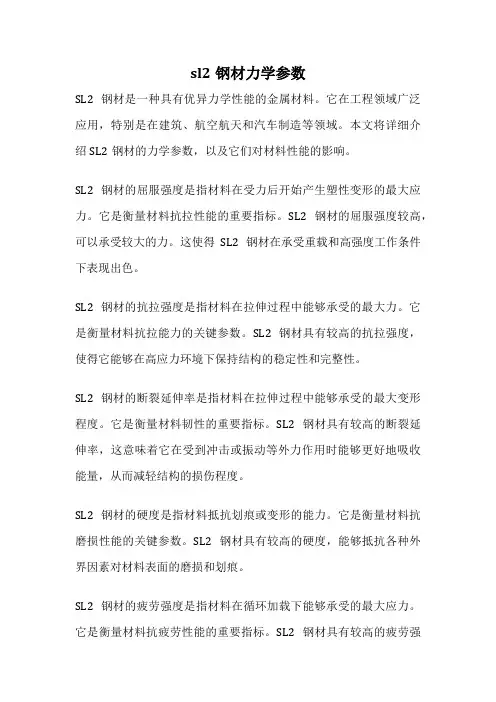 sl2 钢材力学参数

SL2 钢材是一种具有优异力学性能的金属材料。它在工程领域广泛应用，特别是在建筑、航空航天和汽车制造等领域。本文将详细介绍SL2 钢材的力学参数，以及它们对材料性能的影响。

SL2 钢材的屈服强度是指材料在受力后开始产生塑性变形的最大应力。它是衡量材料抗拉性能的重要指标。SL2 钢材的屈服强度较高，可以承受较大的力。这使得 SL2 钢材在承受重载和高强度工作条件下表现出色。

SL2 钢材的抗拉强度是指材料在拉伸过程中能够承受的最大力。它是衡量材料抗拉能力的关键参数。SL2 钢材具有较高的抗拉强度，使得它能够在高应力环境下保持结构的稳定性和完整性。

SL2 钢材的断裂延伸率是指材料在拉伸过程中能够承受的最大变形程度。它是衡量材料韧性的重要指标。SL2 钢材具有较高的断裂延伸率，这意味着它在受到冲击或振动等外力作用时能够更好地吸收能量，从而减轻结构的损伤程度。

SL2 钢材的硬度是指材料抵抗划痕或变形的能力。它是衡量材料抗磨损性能的关键参数。SL2 钢材具有较高的硬度，能够抵抗各种外界因素对材料表面的磨损和划痕。

SL2 钢材的疲劳强度是指材料在循环加载下能够承受的最大应力。它是衡量材料抗疲劳性能的重要指标。SL2 钢材具有较高的疲劳强